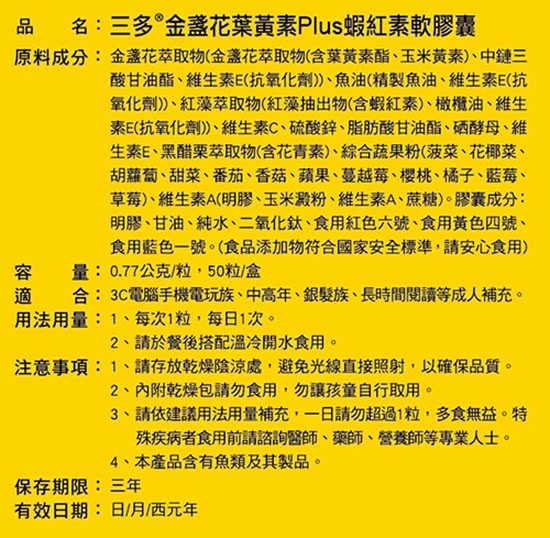 品　名：三多®金盞花葉黃素Plus蝦紅素軟膠囊

原料成分：金盞花萃取物(金盞花萃取物(含葉黃素酯、玉米黃素)、中鏈三酸甘油酯、維生素E(抗氧化劑))、魚油(精製魚油、維生素E(抗氧化劑))、紅藻萃取物(紅藻抽出物(含蝦紅素)、橄欖油、維生素E(抗氧化劑))、維生素C、硫酸鋅、脂肪酸甘油酯、硒酵母、維生素E、黑醋栗萃取物(含花青素)、綜合蔬果粉(菠菜、花椰菜、胡蘿蔔、甜菜、番茄、香菇、蘋果、蔓越莓、櫻桃、橘子、藍莓、草莓)、維生素A(明膠、玉米澱粉、維生素A、蔗糖)。膠囊成分：明膠、甘油、純水、二氧化鈦、食用紅色六號、食用黃色四號、食用藍色一號。(食品添加物符合國家安全標準，請安心食用)

容　量：0.77公克/粒，50粒/盒

適　合：3C電腦手機電玩族、中高年、銀髮族、長時間閱讀等成人補充。

用法用量：1、每次1粒，每日1次。
2、請於餐後搭配溫冷開水食用。

注意事項：1、請存放乾燥陰涼處，避免光線直接照射，以確保品質。
2、內附乾燥包請勿食用，勿讓孩童自行取用。
3、請依建議用法用量補充，一日請勿超過1粒，多食無益。特殊疾病者食用前請諮詢醫師、藥師、營養師等專業人士。
4、本產品含有魚類及其製品。

保存期限：三年

有效日期：日/月/西元年